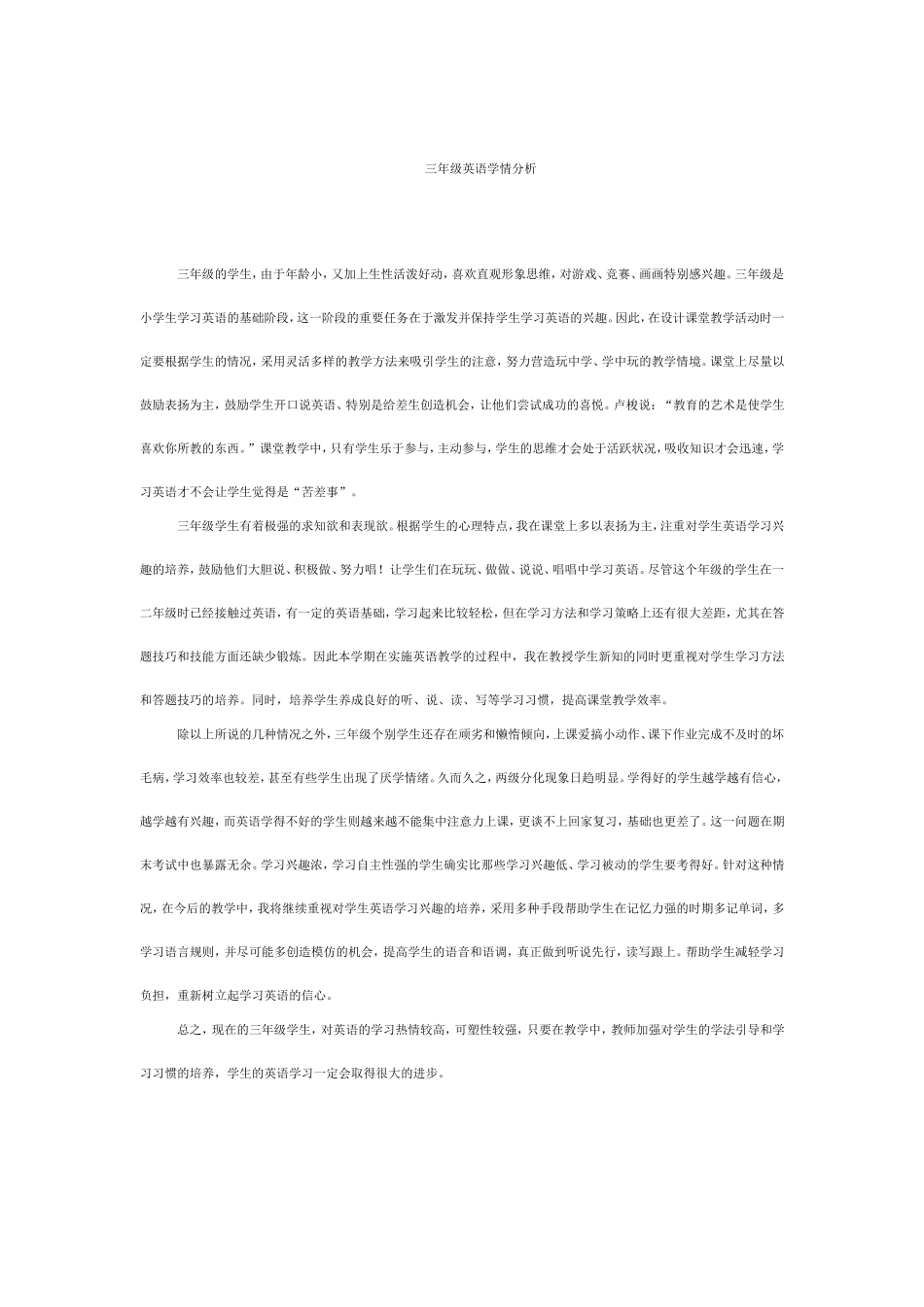 三年级英语学情分析

三年级的学生，由于年龄小，又加上生性活泼好动，喜欢直观形象思维，对游戏、竞赛、画画特别感兴趣。三年级是小学生学习英语的基础阶段，这一阶段的重要任务在于激发并保持学生学习英语的兴趣。因此，在设计课堂教学活动时一定要根据学生的情况，采用灵活多样的教学方法来吸引学生的注意，努力营造玩中学、学中玩的教学情境。课堂上尽量以鼓励表扬为主，鼓励学生开口说英语、特别是给差生创造机会，让他们尝试成功的喜悦。卢梭说：“教育的艺术是使学生喜欢你所教的东西。”课堂教学中，只有学生乐于参与，主动参与，学生的思维才会处于活跃状况，吸收知识才会迅速，学习英语才不会让学生觉得是“苦差事”。

三年级学生有着极强的求知欲和表现欲。根据学生的心理特点，我在课堂上多以表扬为主，注重对学生英语学习兴趣的培养，鼓励他们大胆说、积极做、努力唱！让学生们在玩玩、做做、说说、唱唱中学习英语。尽管这个年级的学生在一二年级时已经接触过英语，有一定的英语基础，学习起来比较轻松，但在学习方法和学习策略上还有很大差距，尤其在答题技巧和技能方面还缺少锻炼。因此本学期在实施英语教学的过程中，我在教授学生新知的同时更重视对学生学习方法和答题技巧的培养。同时，培养学生养成良好的听、说、读、写等学习习惯，提高课堂教学效率。

除以上所说的几种情况之外，三年级个别学生还存在顽劣和懒惰倾向，上课爱搞小动作、课下作业完成不及时的坏毛病，学习效率也较差，甚至有些学生出现了厌学情绪。久而久之，两级分化现象日趋明显。学得好的学生越学越有信心，越学越有兴趣，而英语学得不好的学生则越来越不能集中注意力上课，更谈不上回家复习，基础也更差了。这一问题在期末考试中也暴露无余。学习兴趣浓，学习自主性强的学生确实比那些学习兴趣低、学习被动的学生要考得好。针对这种情况，在今后的教学中，我将继续重视对学生英语学习兴趣的培养，采用多种手段帮助学生在记忆力强的时期多记单词，多学习语言规则，并尽可能多创造模仿的机会，提高学生的语音和语调，真正做到听说先行，读写跟上。帮助学生减轻学习负担，重新树立起学习英语的信心。

总之，现在的三年级学生，对英语的学习热情较高，可塑性较强，只要在教学中，教师加强对学生的学法引导和学习习惯的培养，学生的英语学习一定会取得很大的进步。